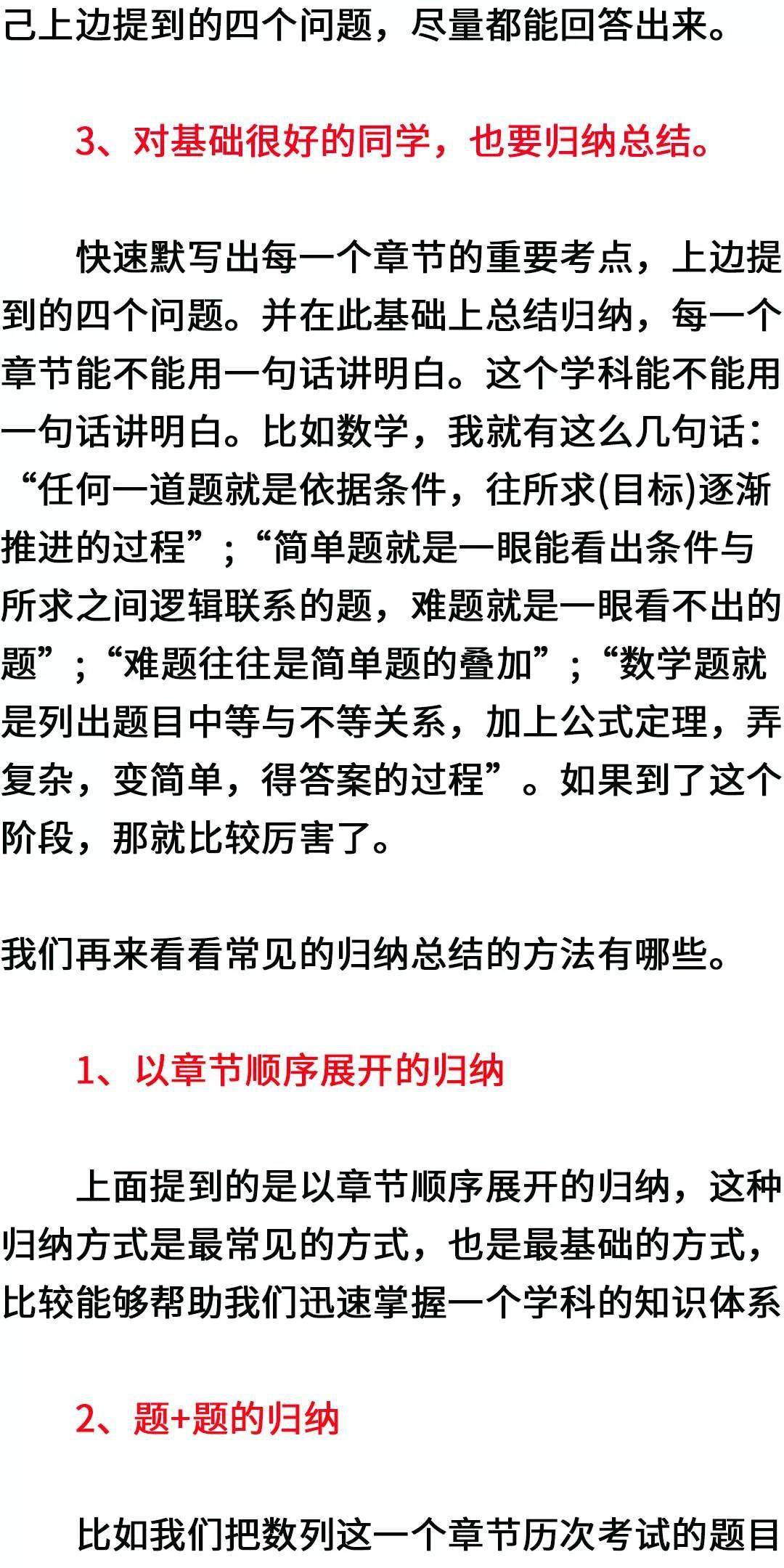 己上边提到的四个问题，尽量都能回答出来。

3、对基础很好的同学，也要归纳总结。

快速默写出每一个章节的重要考点，上边提到的四个问题。并在此基础上总结归纳，每一个章节能不能用一句话讲明白。这个学科能不能用一句话讲明白。比如数学，我就有这么几句话：“任何一道题就是依据条件，往所求(目标)逐渐推进的过程”；“简单题就是一眼能看出条件与所求之间逻辑联系的题，难题就是一眼看不出的题”；“难题往往是简单题的叠加”；“数学题就是列出题目中等与不等关系，加上公式定理，弄复杂，变简单，得答案的过程”。如果到了这个阶段，那就比较厉害了。

我们再来看看常见的归纳总结的方法有哪些。

1、以章节顺序展开的归纳

上面提到的是以章节顺序展开的归纳，这种归纳方式是最常见的方式，也是最基础的方式，比较能够帮助我们迅速掌握一个学科的知识体系

2、题+题的归纳

比如我们把数列这一个章节历次考试的题目